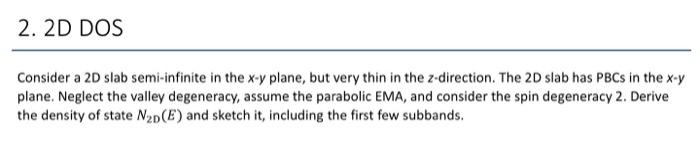 2. 2D DOS

Consider a 2D slab semi-infinite in the $x$-$y$ plane, but very thin in the $z$-direction. The 2D slab has PBCs in the $x$-$y$ plane. Neglect the valley degeneracy, assume the parabolic EMA, and consider the spin degeneracy 2. Derive the density of state $N_{2D}(E)$ and sketch it, including the first few subbands.